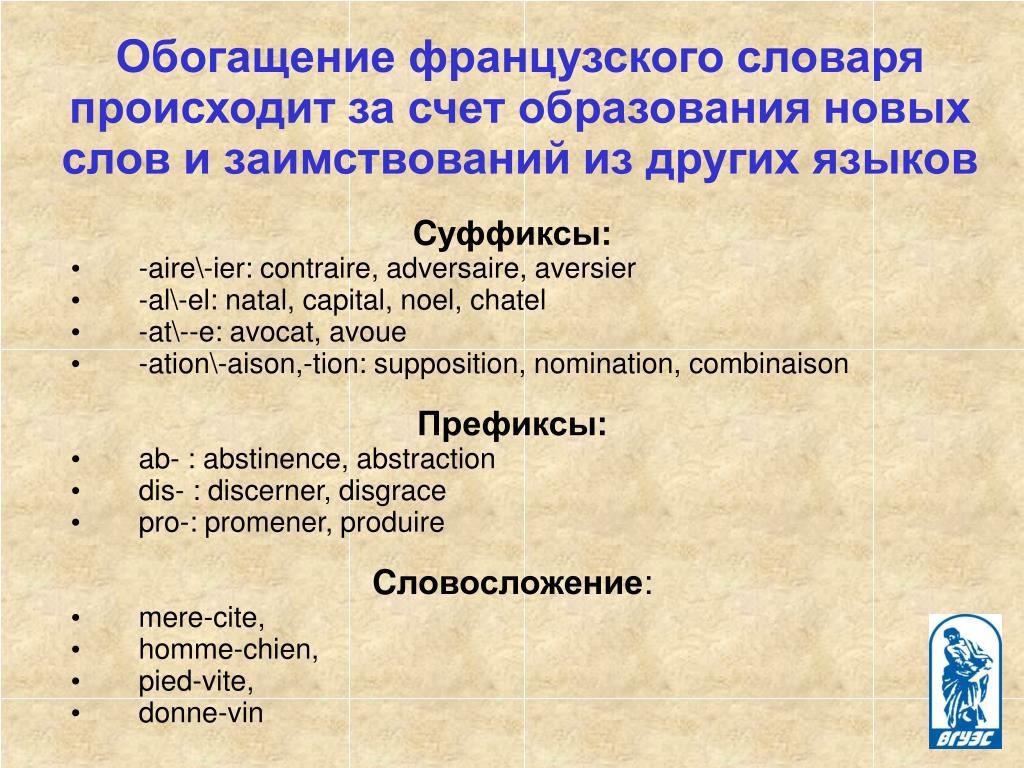 Обогащение французского словаря происходит за счет образования новых слов и заимствований из других языков

Суффиксы:
• -aire\-ier: contraire, adversaire, aversier
• -al\-el: natal, capital, noel, chatel
• -at\--e: avocat, avoue
• -ation\-aison,-tion: supposition, nomination, combinaison

Префиксы:
• ab- : abstinence, abstraction
• dis- : discerner, disgrace
• pro-: promener, produire

Словосложение:
• mere-cite,
• homme-chien,
• pied-vite,
• donne-vin

ВГУЭС